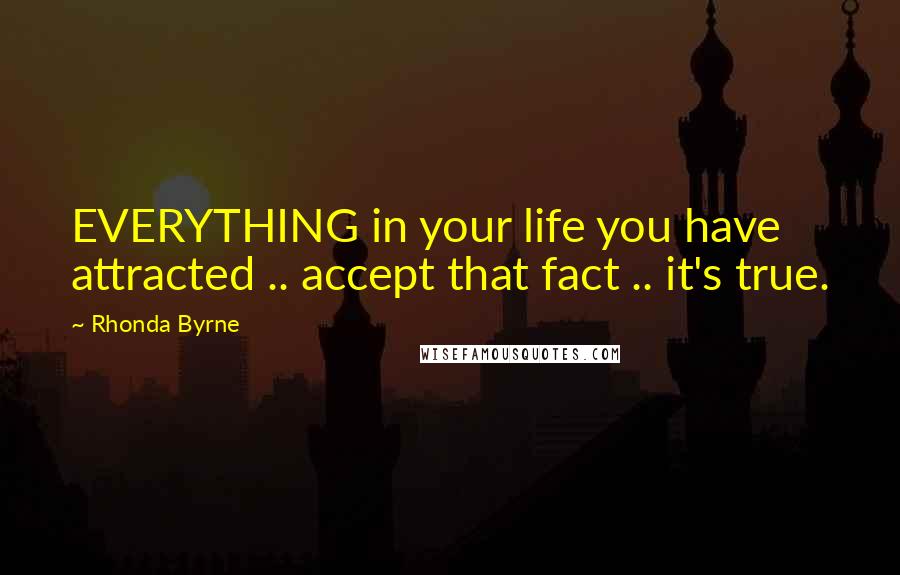 EVERYTHING in your life you have attracted .. accept that fact .. it's true.

~ Rhonda Byrne

WISEFAMOUSQUOTES.COM